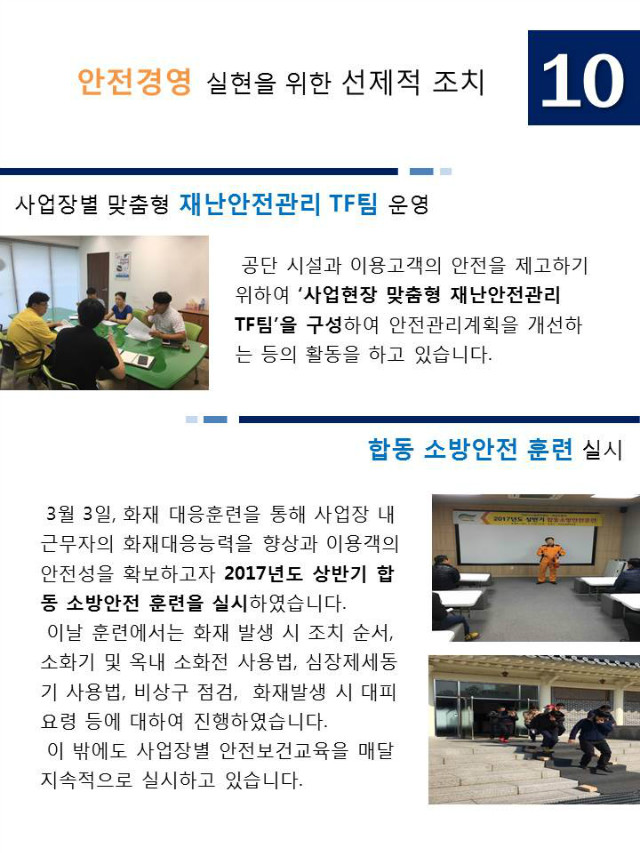 안전경영 실현을 위한 선제적 조치

10

사업장별 맞춤형 재난안전관리 TF팀 운영

공단 시설과 이용고객의 안전을 제고하기 위하여 '사업현장 맞춤형 재난안전관리 TF팀'을 구성하여 안전관리계획을 개선하는 등의 활동을 하고 있습니다.

합동 소방안전 훈련 실시

3월 3일, 화재 대응훈련을 통해 사업장 내 근무자의 화재대응능력을 향상과 이용객의 안전성을 확보하고자 2017년도 상반기 합동 소방안전 훈련을 실시하였습니다.
이날 훈련에서는 화재 발생 시 조치 순서, 소화기 및 옥내 소화전 사용법, 심장제세동기 사용법, 비상구 점검, 화재발생 시 대피요령 등에 대하여 진행하였습니다.
이 밖에도 사업장별 안전보건교육을 매달 지속적으로 실시하고 있습니다.

2017년도 상반기 합동소방안전훈련